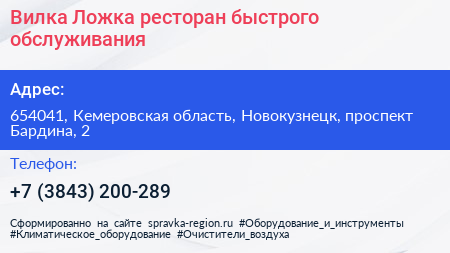 Вилка Ложка ресторан быстрого обслуживания

Адрес:

654041, Кемеровская область, Новокузнецк, проспект Бардина, 2

Телефон:

+7 (3843) 200-289

Сформированно на сайте spravka-region.ru #Оборудование_и_инструменты #Климатическое_оборудование #Очистители_воздуха